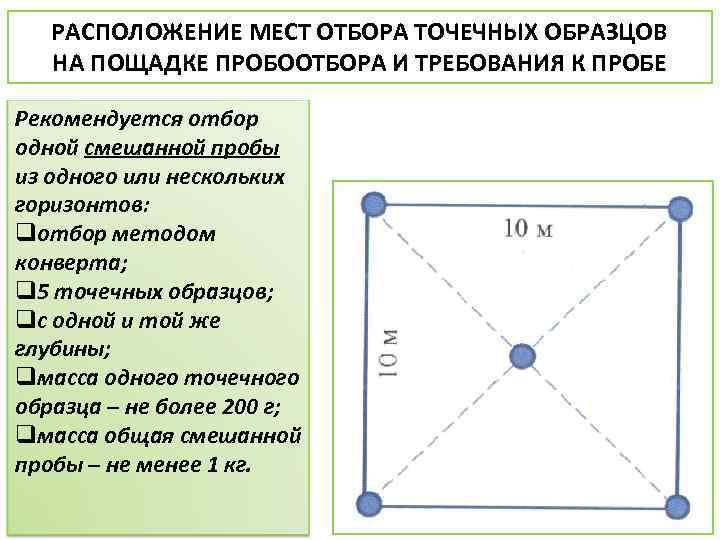 РАСПОЛОЖЕНИЕ МЕСТ ОТБОРА ТОЧЕЧНЫХ ОБРАЗЦОВ НА ПОЩАДКЕ ПРОБООТБОРА И ТРЕБОВАНИЯ К ПРОБЕ

Рекомендуется отбор одной смешанной пробы из одного или нескольких горизонтов:
❑отбор методом конверта;
❑5 точечных образцов;
❑с одной и той же глубины;
❑масса одного точечного образца – не более 200 г;
❑масса общая смешанной пробы – не менее 1 кг.

10 м

10 м